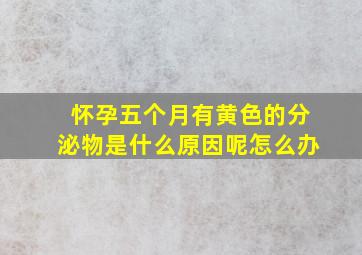 怀孕五个月有黄色的分泌物是什么原因呢怎么办